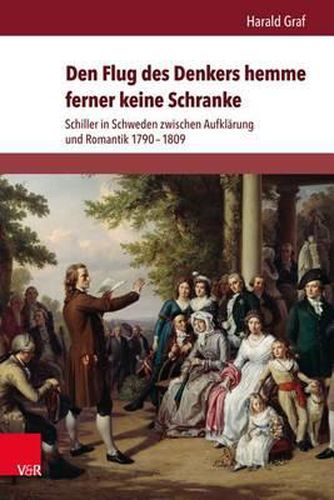 Harald Graf

Den Flug des Denkers hemme ferner keine Schranke

Schiller in Schweden zwischen Aufklärung und Romantik 1790 – 1809

V&R